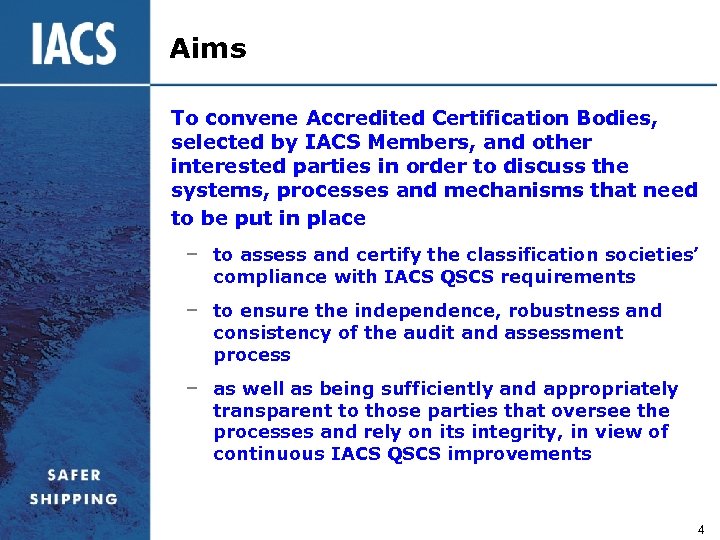 IACS

Aims

To convene Accredited Certification Bodies, selected by IACS Members, and other interested parties in order to discuss the systems, processes and mechanisms that need to be put in place

– to assess and certify the classification societies' compliance with IACS QSCS requirements

– to ensure the independence, robustness and consistency of the audit and assessment process

– as well as being sufficiently and appropriately transparent to those parties that oversee the processes and rely on its integrity, in view of continuous IACS QSCS improvements

SAFER SHIPPING

4